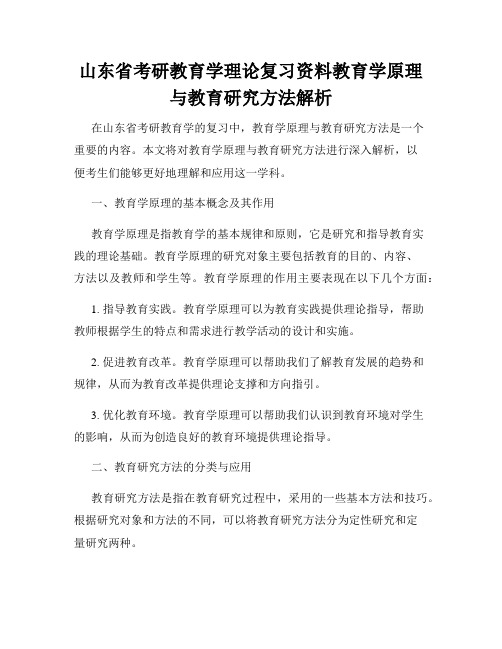 山东省考研教育学理论复习资料教育学原理与教育研究方法解析

在山东省考研教育学的复习中，教育学原理与教育研究方法是一个重要的内容。本文将对教育学原理与教育研究方法进行深入解析，以便考生们能够更好地理解和应用这一学科。

一、教育学原理的基本概念及其作用

教育学原理是指教育学的基本规律和原则，它是研究和指导教育实践的理论基础。教育学原理的研究对象主要包括教育的目的、内容、方法以及教师和学生等。教育学原理的作用主要表现在以下几个方面：

1. 指导教育实践。教育学原理可以为教育实践提供理论指导，帮助教师根据学生的特点和需求进行教学活动的设计和实施。

2. 促进教育改革。教育学原理可以帮助我们了解教育发展的趋势和规律，从而为教育改革提供理论支撑和方向指引。

3. 优化教育环境。教育学原理可以帮助我们认识到教育环境对学生的影响，从而为创造良好的教育环境提供理论指导。

二、教育研究方法的分类与应用

教育研究方法是指在教育研究过程中，采用的一些基本方法和技巧。根据研究对象和方法的不同，可以将教育研究方法分为定性研究和定量研究两种。